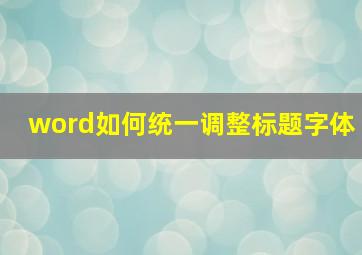 word如何统一调整标题字体